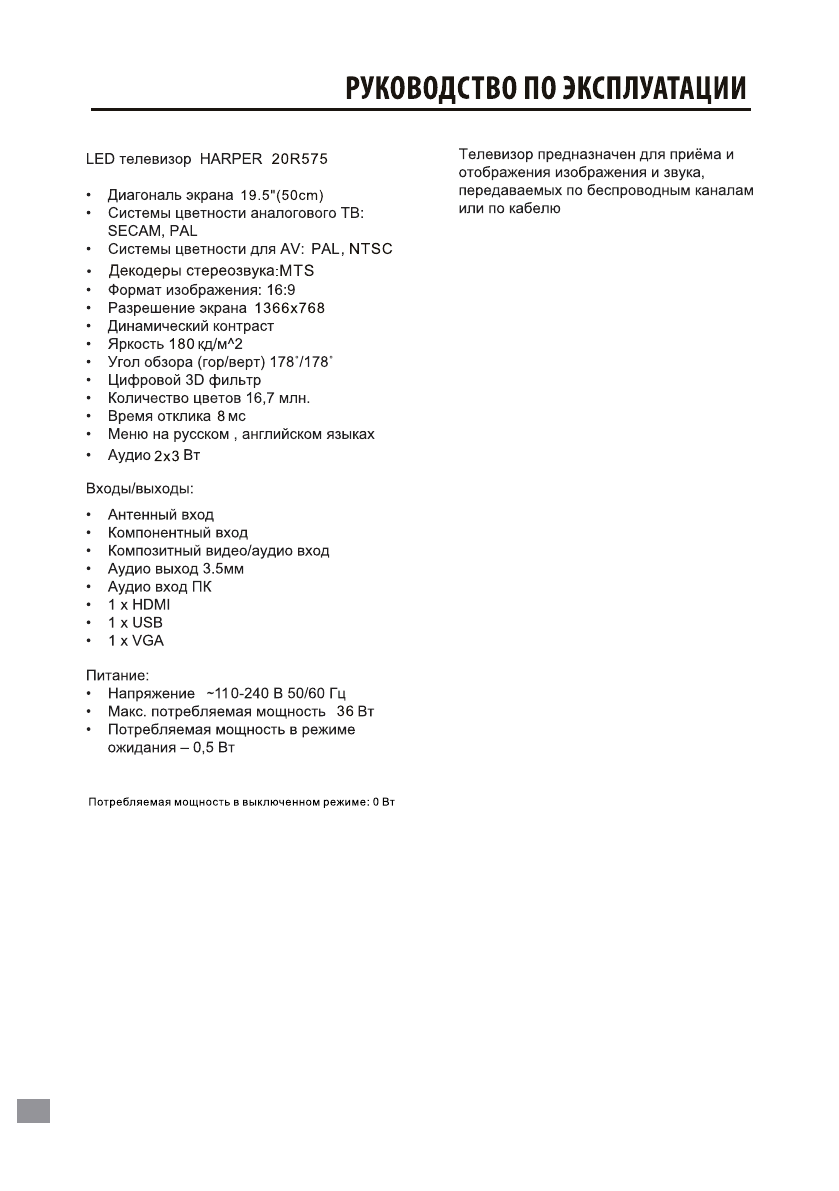 РУКОВОДСТВО ПО ЭКСПЛУАТАЦИИ

LED телевизор HARPER 20R575

• Диагональ экрана 19.5"(50cm)
• Системы цветности аналогового ТВ: SECAM, PAL
• Системы цветности для AV: PAL, NTSC
• Декодеры стереозвука:MTS
• Формат изображения: 16:9
• Разрешение экрана 1366x768
• Динамический контраст
• Яркость 180 кд/м^2
• Угол обзора (гор/верт) 178˚/178˚
• Цифровой 3D фильтр
• Количество цветов 16,7 млн.
• Время отклика 8 мс
• Меню на русском , английском языках
• Аудио 2x3 Вт

Входы/выходы:

• Антенный вход
• Компонентный вход
• Композитный видео/аудио вход
• Аудио выход 3.5мм
• Аудио вход ПК
• 1 x HDMI
• 1 x USB
• 1 x VGA

Питание:
• Напряжение ~110-240 В 50/60 Гц
• Макс. потребляемая мощность 36 Вт
• Потребляемая мощность в режиме ожидания – 0,5 Вт

Потребляемая мощность в выключенном режиме: 0 Вт

Телевизор предназначен для приёма и отображения изображения и звука, передаваемых по беспроводным каналам или по кабелю